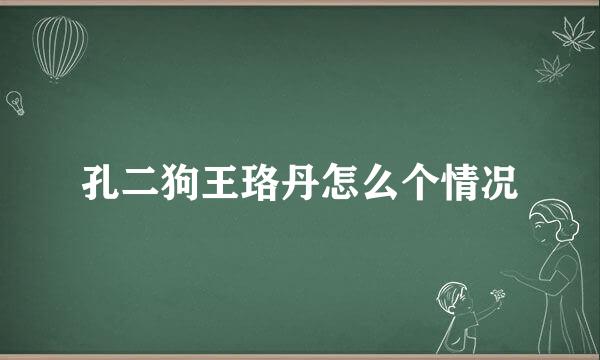 孔二狗王珞丹怎么个情况